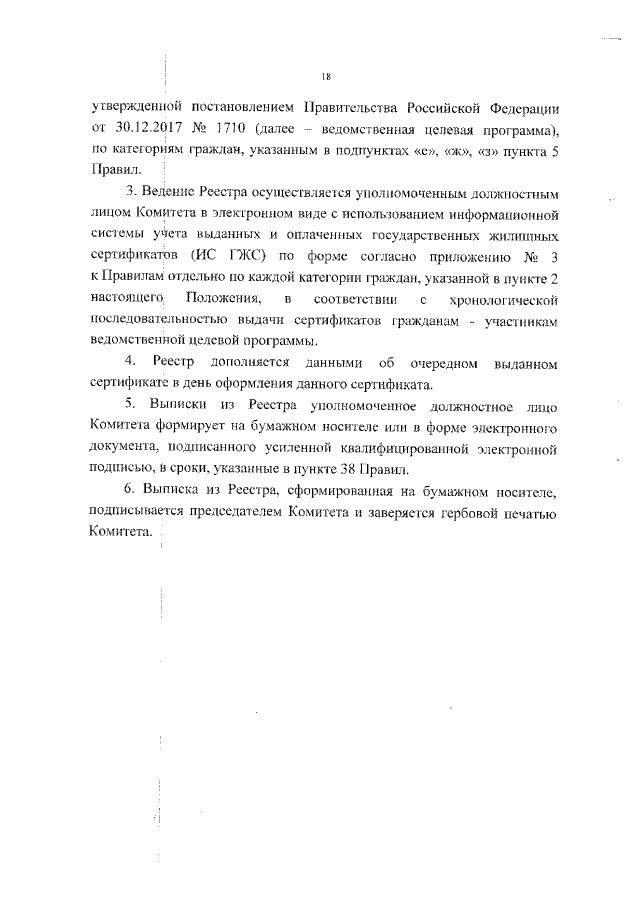 18

утвержденной постановлением Правительства Российской Федерации от 30.12.2017 № 1710 (далее – ведомственная целевая программа), по категориям граждан, указанным в подпунктах «е», «ж», «з» пункта 5 Правил.

3. Ведение Реестра осуществляется уполномоченным должностным лицом Комитета в электронном виде с использованием информационной системы учета выданных и оплаченных государственных жилищных сертификатов (ИС ГЖС) по форме согласно приложению № 3 к Правилам отдельно по каждой категории граждан, указанной в пункте 2 настоящего Положения, в соответствии с хронологической последовательностью выдачи сертификатов гражданам - участникам ведомственной целевой программы.

4. Реестр дополняется данными об очередном выданном сертификате в день оформления данного сертификата.

5. Выписки из Реестра уполномоченное должностное лицо Комитета формирует на бумажном носителе или в форме электронного документа, подписанного усиленной квалифицированной электронной подписью, в сроки, указанные в пункте 38 Правил.

6. Выписка из Реестра, сформированная на бумажном носителе, подписывается председателем Комитета и заверяется гербовой печатью Комитета.